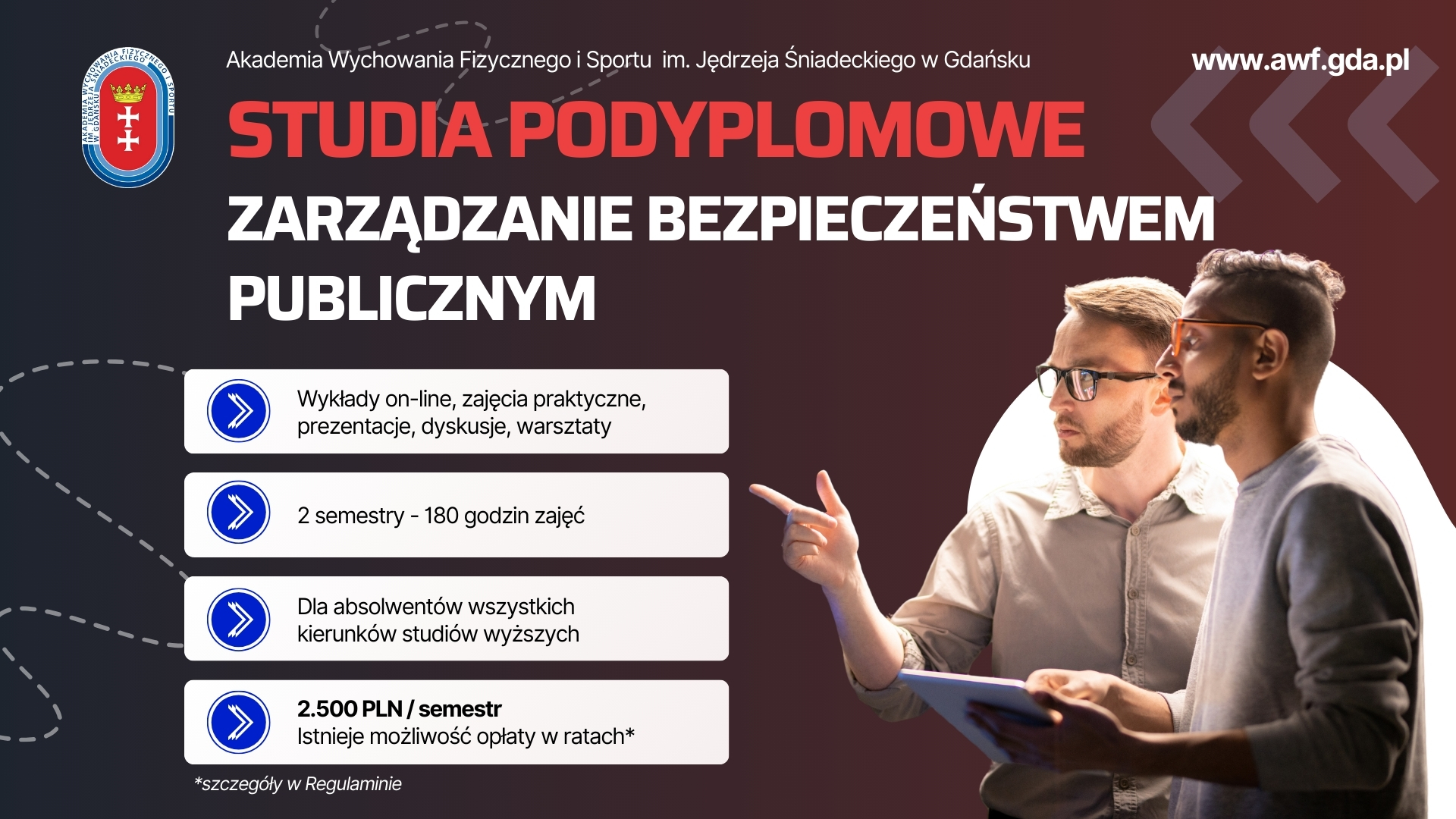 AKADEMIA WYCHOWANIA FIZYCZNEGO I SPORTU IM. JĘDRZEJA ŚNIADECKIEGO W GDAŃSKU

Akademia Wychowania Fizycznego i Sportu im. Jędrzeja Śniadeckiego w Gdańsku

www.awf.gda.pl

STUDIA PODYPLOMOWE

ZARZĄDZANIE BEZPIECZEŃSTWEM PUBLICZNYM

Wykłady on-line, zajęcia praktyczne, prezentacje, dyskusje, warsztaty

2 semestry - 180 godzin zajęć

Dla absolwentów wszystkich kierunków studiów wyższych

2.500 PLN / semestr
Istnieje możliwość opłaty w ratach*

*szczegóły w Regulaminie